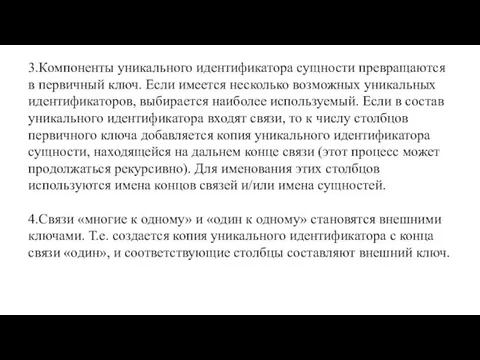 3.Компоненты уникального идентификатора сущности превращаются в первичный ключ. Если имеется несколько возможных уникальных идентификаторов, выбирается наиболее используемый. Если в состав уникального идентификатора входят связи, то к числу столбцов первичного ключа добавляется копия уникального идентификатора сущности, находящейся на дальнем конце связи (этот процесс может продолжаться рекурсивно). Для именования этих столбцов используются имена концов связей и/или имена сущностей.

4.Связи «многие к одному» и «один к одному» становятся внешними ключами. Т.е. создается копия уникального идентификатора с конца связи «один», и соответствующие столбцы составляют внешний ключ.